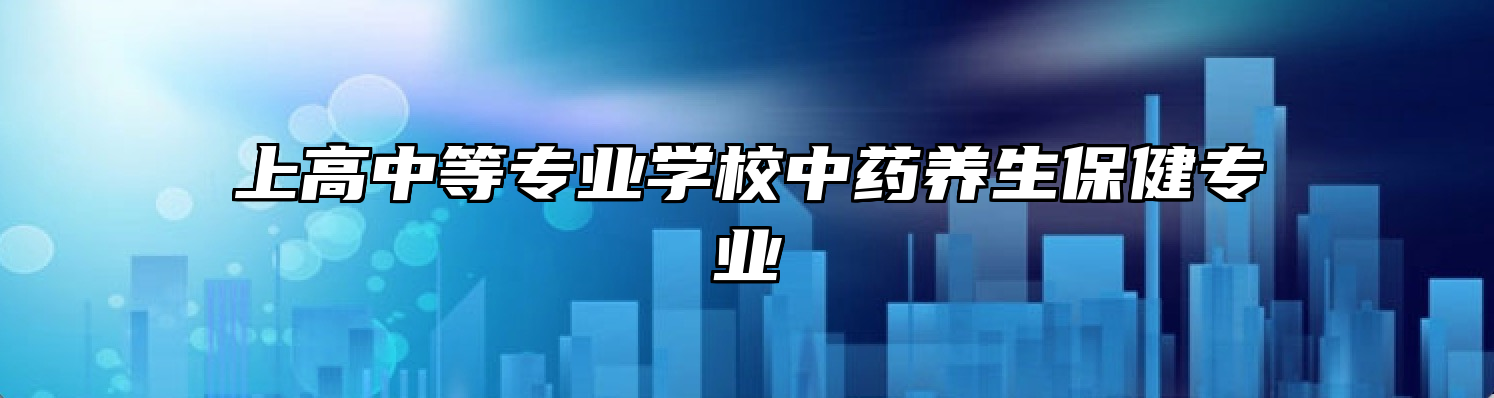 上高中等专业学校中药养生保健专业